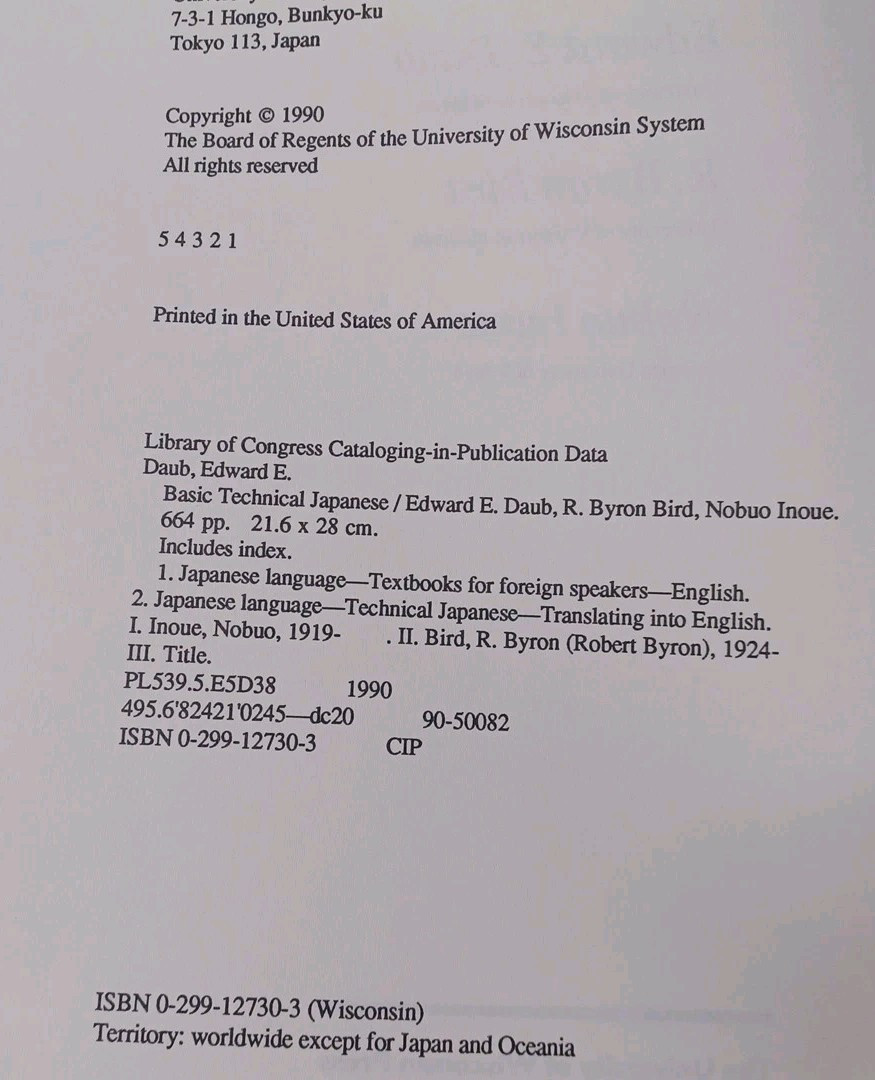 7-3-1 Hongo, Bunkyo-ku
Tokyo 113, Japan

Copyright © 1990
The Board of Regents of the University of Wisconsin System
All rights reserved

5 4 3 2 1

Printed in the United States of America

Library of Congress Cataloging-in-Publication Data
Daub, Edward E.
Basic Technical Japanese / Edward E. Daub, R. Byron Bird, Nobuo Inoue.
664 pp. 21.6 x 28 cm.
Includes index.
1. Japanese language—Textbooks for foreign speakers—English.
2. Japanese language—Technical Japanese—Translating into English.
I. Inoue, Nobuo, 1919- . II. Bird, R. Byron (Robert Byron), 1924-
III. Title.
PL539.5.E5D38 1990
495.6'82421'0245—dc20 90-50082
ISBN 0-299-12730-3 CIP

ISBN 0-299-12730-3 (Wisconsin)
Territory: worldwide except for Japan and Oceania